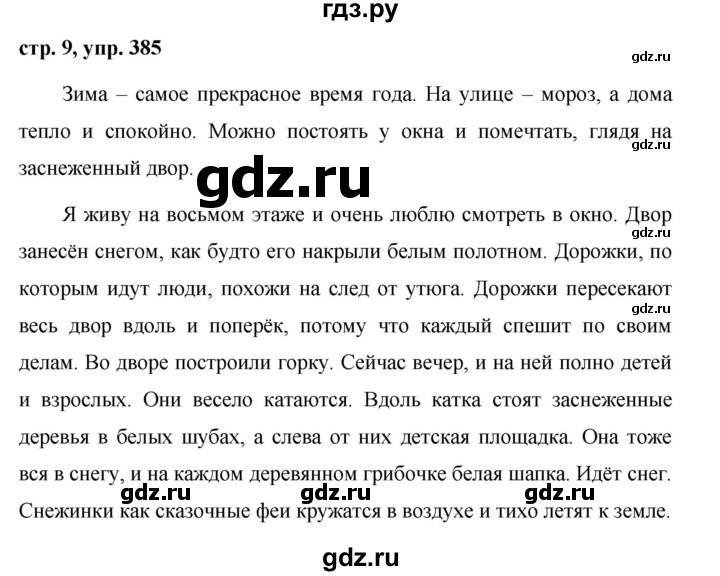 гдз.ру

стр. 9, упр. 385

gdz.ru

Зима – самое прекрасное время года. На улице – мороз, а дома тепло и спокойно. Можно постоять у окна и помечтать, глядя на заснеженный двор.

gdz.ru

gdz.ru

Я живу на восьмом этаже и очень люблю смотреть в окно. Двор занесён снегом, как будто его накрыли белым полотном. Дорожки, по которым идут люди, похожи на след от утюга. Дорожки пересекают весь двор вдоль и поперёк, потому что каждый спешит по своим делам. Во дворе построили горку. Сейчас вечер, и на ней полно детей и взрослых. Они весело катаются. Вдоль катка стоят заснеженные деревья в белых шубах, а слева от них детская площадка. Она тоже вся в снегу, и на каждом деревянном грибочке белая шапка. Идёт снег. Снежинки как сказочные феи кружатся в воздухе и тихо летят к земле.

gdz.ru

gdz.ru

gdz.ru gdz.ru gdz.ru

gdz.ru